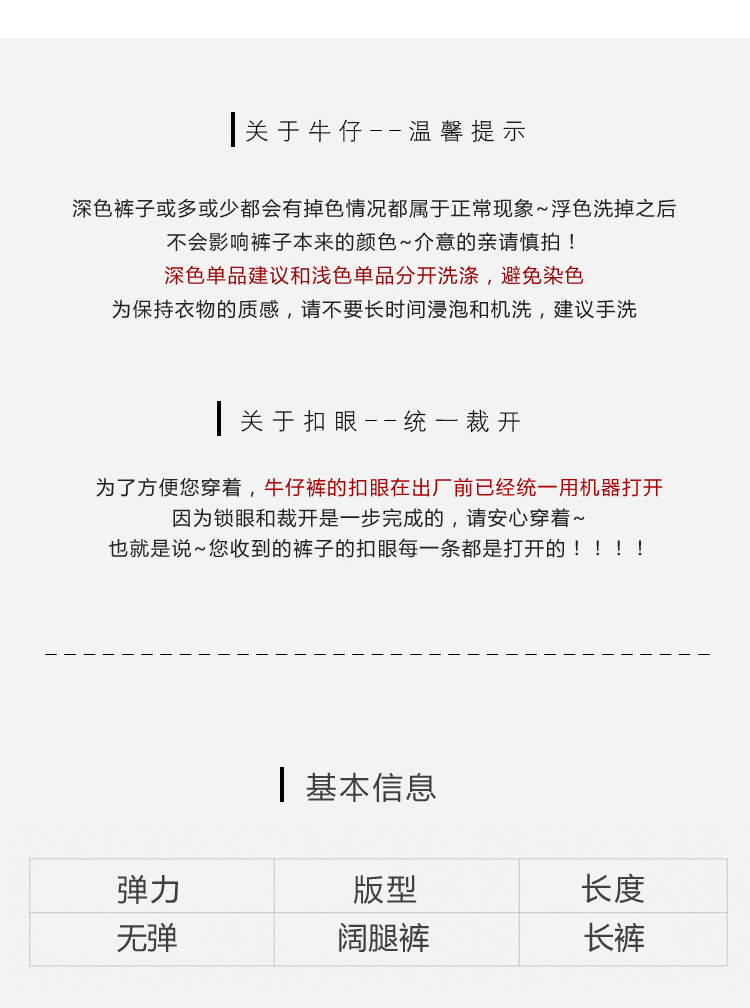 关于牛仔--温馨提示

深色裤子或多或少都会有掉色情况都属于正常现象~浮色洗掉之后
不会影响裤子本来的颜色~介意的亲请慎拍！
深色单品建议和浅色单品分开洗涤，避免染色
为保持衣物的质感，请不要长时间浸泡和机洗，建议手洗

关于扣眼--统一裁开

为了方便您穿着，牛仔裤的扣眼在出厂前已经统一用机器打开
因为锁眼和裁开是一步完成的，请安心穿着~
也就是说~您收到的裤子的扣眼每一条都是打开的！！！！

基本信息

| 弹力 | 版型 | 长度 |
|---|---|---|
| 无弹 | 阔腿裤 | 长裤 |